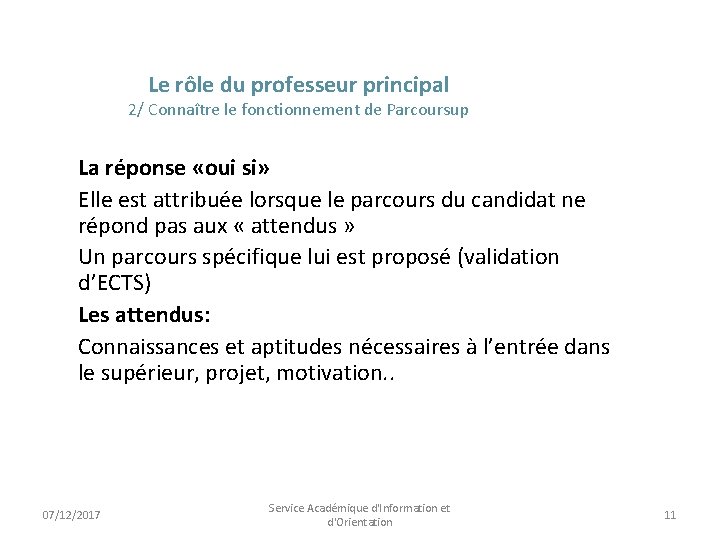 Le rôle du professeur principal
2/ Connaître le fonctionnement de Parcoursup

La réponse «oui si»

Elle est attribuée lorsque le parcours du candidat ne répond pas aux « attendus »

Un parcours spécifique lui est proposé (validation d'ECTS)

Les attendus:

Connaissances et aptitudes nécessaires à l'entrée dans le supérieur, projet, motivation..

07/12/2017

Service Académique d'Information et d'Orientation

11